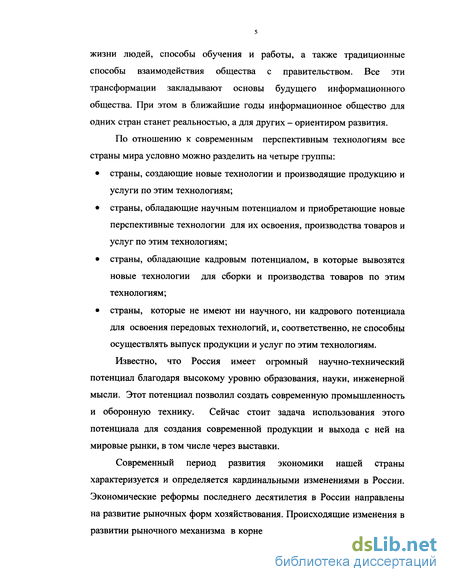 5

жизни людей, способы обучения и работы, а также традиционные способы взаимодействия общества с правительством. Все эти трансформации закладывают основы будущего информационного общества. При этом в ближайшие годы информационное общество для одних стран станет реальностью, а для других – ориентиром развития.

По отношению к современным перспективным технологиям все страны мира условно можно разделить на четыре группы:

• страны, создающие новые технологии и производящие продукцию и услуги по этим технологиям;

• страны, обладающие научным потенциалом и приобретающие новые перспективные технологии для их освоения, производства товаров и услуг по этим технологиям;

• страны, обладающие кадровым потенциалом, в которые вывозятся новые технологии для сборки и производства товаров по этим технологиям;

• страны, которые не имеют ни научного, ни кадрового потенциала для освоения передовых технологий, и, соответственно, не способны осуществлять выпуск продукции и услуг по этим технологиям.

Известно, что Россия имеет огромный научно-технический потенциал благодаря высокому уровню образования, науки, инженерной мысли. Этот потенциал позволил создать современную промышленность и оборонную технику. Сейчас стоит задача использования этого потенциала для создания современной продукции и выхода с ней на мировые рынки, в том числе через выставки.

Современный период развития экономики нашей страны характеризуется и определяется кардинальными изменениями в России. Экономические реформы последнего десятилетия в России направлены на развитие рыночных форм хозяйствования. Происходящие изменения в развитии рыночного механизма в корне

dsLib.net
библиотека диссертаций